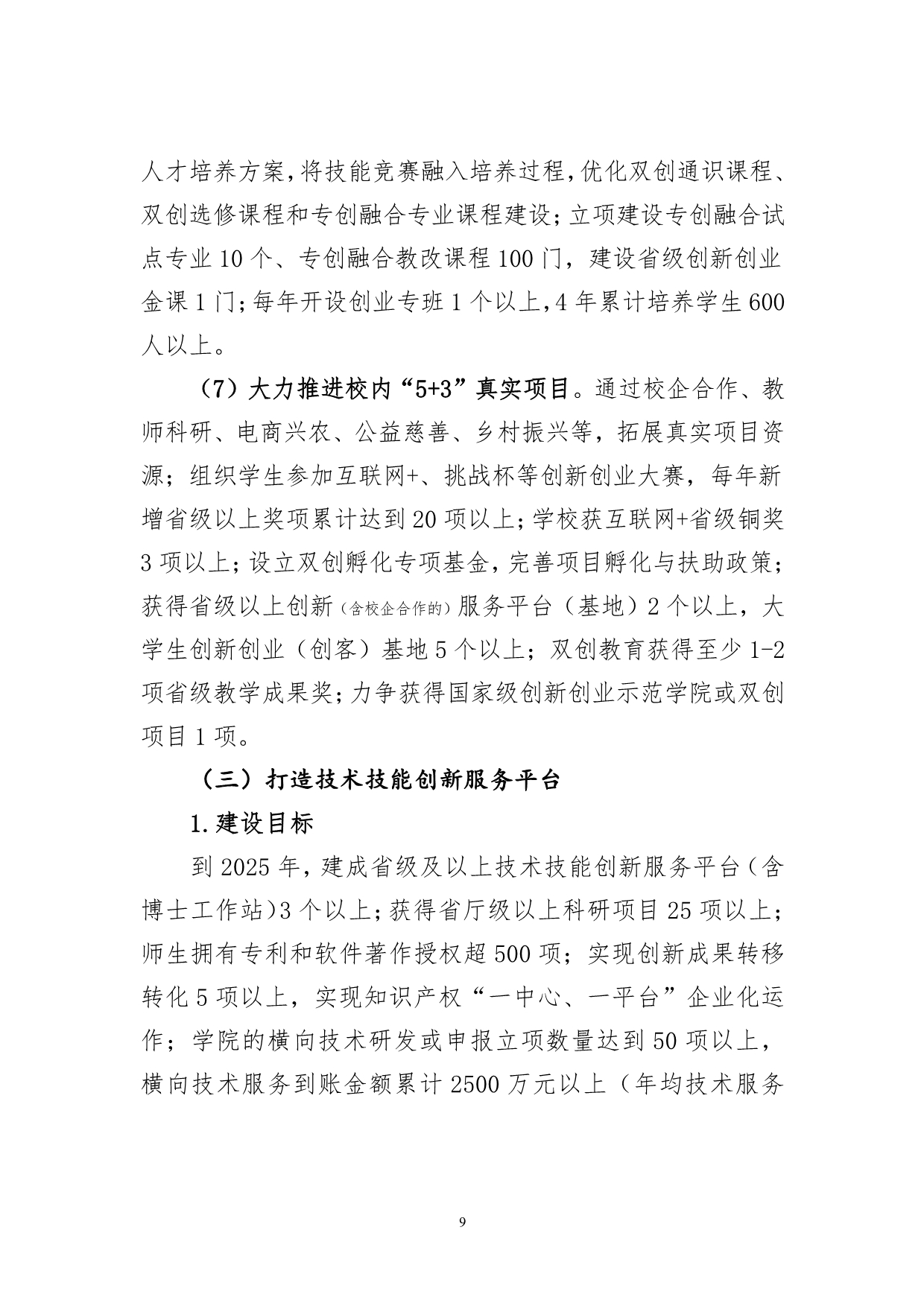 人才培养方案，将技能竞赛融入培养过程，优化双创通识课程、双创选修课程和专创融合专业课程建设；立项建设专创融合试点专业 10 个、专创融合教改课程 100 门，建设省级创新创业金课 1 门；每年开设创业专班 1 个以上，4 年累计培养学生 600 人以上。

（7）大力推进校内“5+3”真实项目。通过校企合作、教师科研、电商兴农、公益慈善、乡村振兴等，拓展真实项目资源；组织学生参加互联网+、挑战杯等创新创业大赛，每年新增省级以上奖项累计达到 20 项以上；学校获互联网+省级铜奖 3 项以上；设立双创孵化专项基金，完善项目孵化与扶助政策；获得省级以上创新（含校企合作的）服务平台（基地）2 个以上，大学生创新创业（创客）基地 5 个以上；双创教育获得至少 1-2 项省级教学成果奖；力争获得国家级创新创业示范学院或双创项目 1 项。

（三）打造技术技能创新服务平台

1.建设目标

到 2025 年，建成省级及以上技术技能创新服务平台（含博士工作站）3 个以上；获得省厅级以上科研项目 25 项以上；师生拥有专利和软件著作授权超 500 项；实现创新成果转移转化 5 项以上，实现知识产权“一中心、一平台”企业化运作；学院的横向技术研发或申报立项数量达到 50 项以上，横向技术服务到账金额累计 2500 万元以上（年均技术服务

9